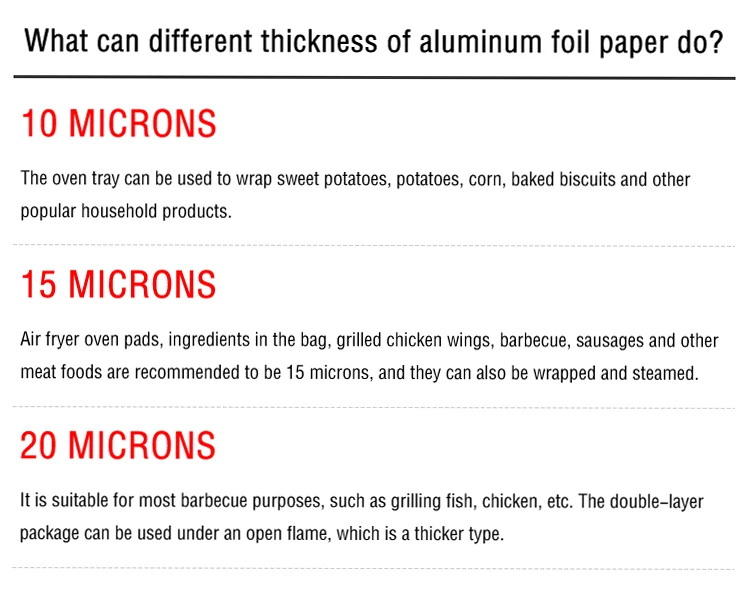 What can different thickness of aluminum foil paper do?

10 MICRONS

The oven tray can be used to wrap sweet potatoes, potatoes, corn, baked biscuits and other popular household products.

15 MICRONS

Air fryer oven pads, ingredients in the bag, grilled chicken wings, barbecue, sausages and other meat foods are recommended to be 15 microns, and they can also be wrapped and steamed.

20 MICRONS

It is suitable for most barbecue purposes, such as grilling fish, chicken, etc. The double-layer package can be used under an open flame, which is a thicker type.